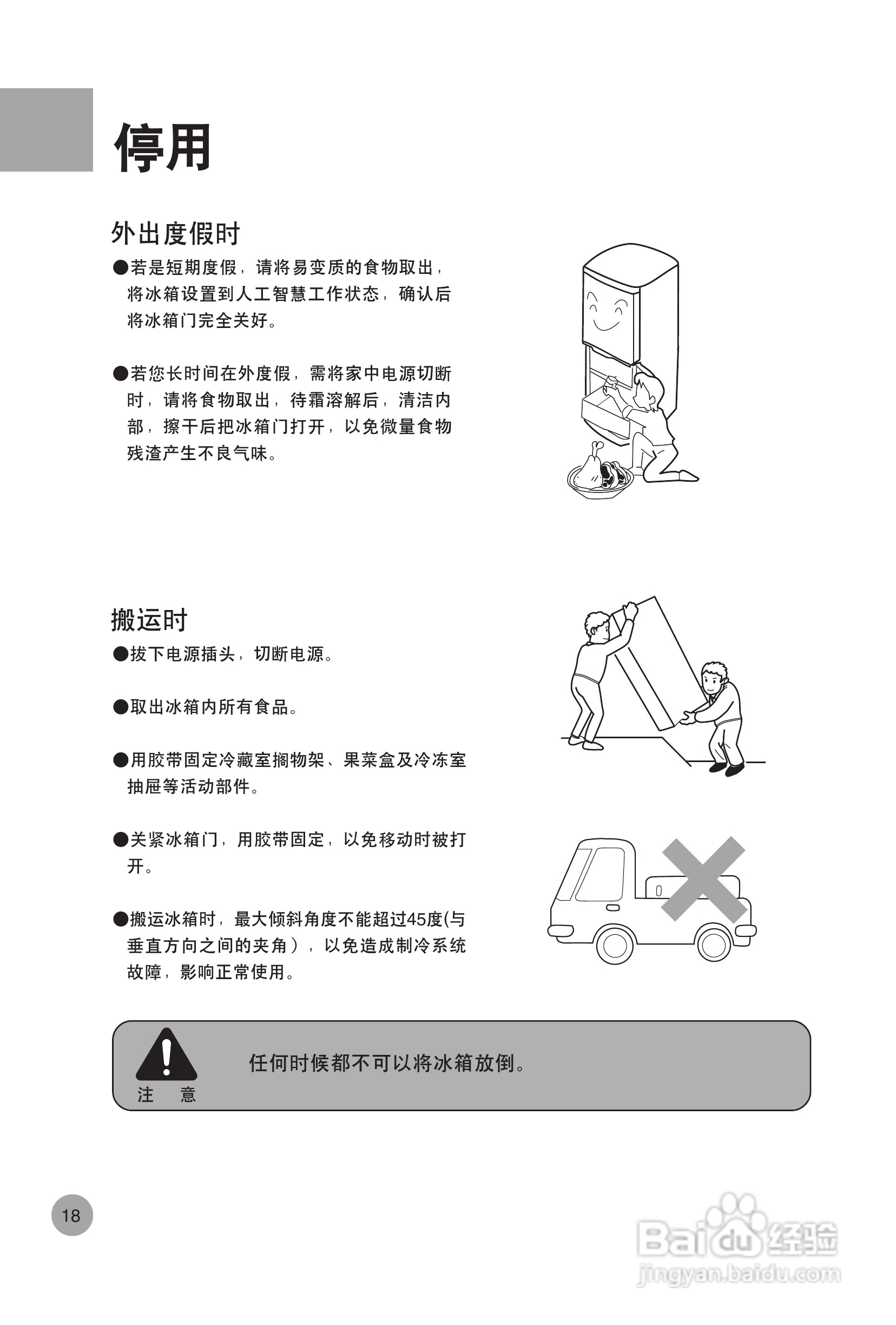 停用

外出度假时

●若是短期度假，请将易变质的食物取出，将冰箱设置到人工智慧工作状态，确认后将冰箱门完全关好。

●若您长时间在外度假，需将家中电源切断时，请将食物取出，待霜溶解后，清洁内部，擦干后把冰箱门打开，以免微量食物残渣产生不良气味。

搬运时

●拔下电源插头，切断电源。

●取出冰箱内所有食品。

●用胶带固定冷藏室搁物架、果菜盒及冷冻室抽屉等活动部件。

●关紧冰箱门，用胶带固定，以免移动时被打开。

●搬运冰箱时，最大倾斜角度不能超过45度(与垂直方向之间的夹角），以免造成制冷系统故障，影响正常使用。

注 意

任何时候都不可以将冰箱放倒。

18

Baidu经验
jingyan.baidu.com